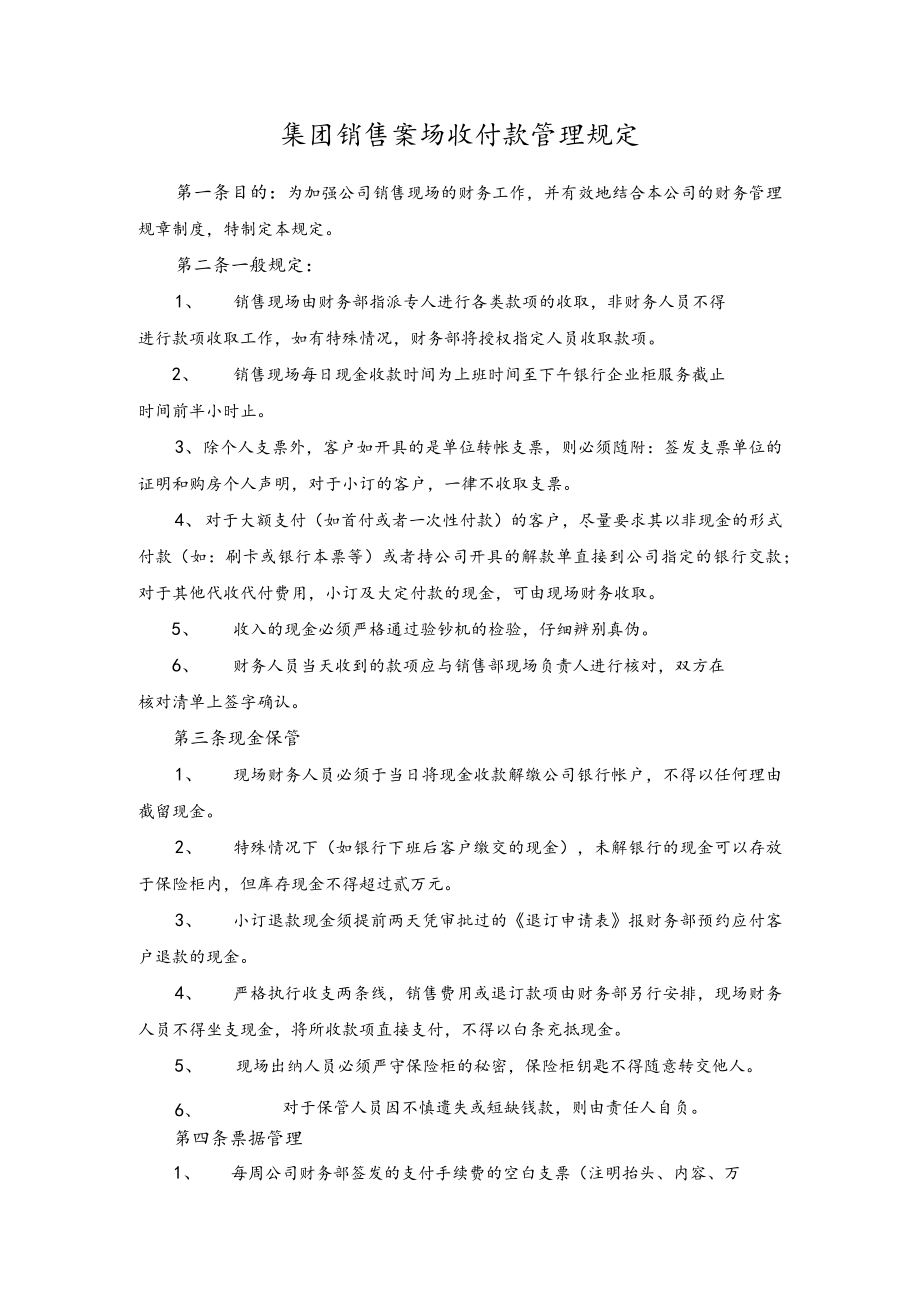 集团销售案场收付款管理规定

第一条目的：为加强公司销售现场的财务工作，并有效地结合本公司的财务管理规章制度，特制定本规定。

第二条一般规定：

1、　销售现场由财务部指派专人进行各类款项的收取，非财务人员不得进行款项收取工作，如有特殊情况，财务部将授权指定人员收取款项。

2、　销售现场每日现金收款时间为上班时间至下午银行企业柜服务截止时间前半小时止。

3、除个人支票外，客户如开具的是单位转帐支票，则必须随附：签发支票单位的证明和购房个人声明，对于小订的客户，一律不收取支票。

4、对于大额支付（如首付或者一次性付款）的客户，尽量要求其以非现金的形式付款（如：刷卡或银行本票等）或者持公司开具的解款单直接到公司指定的银行交款；对于其他代收代付费用，小订及大定付款的现金，可由现场财务收取。

5、　收入的现金必须严格通过验钞机的检验，仔细辨别真伪。

6、　财务人员当天收到的款项应与销售部现场负责人进行核对，双方在核对清单上签字确认。

第三条现金保管

1、　现场财务人员必须于当日将现金收款解缴公司银行帐户，不得以任何理由截留现金。

2、　特殊情况下（如银行下班后客户缴交的现金），未解银行的现金可以存放于保险柜内，但库存现金不得超过贰万元。

3、　小订退款现金须提前两天凭审批过的《退订申请表》报财务部预约应付客户退款的现金。

4、　严格执行收支两条线，销售费用或退订款项由财务部另行安排，现场财务人员不得坐支现金，将所收款项直接支付，不得以白条充抵现金。

5、　现场出纳人员必须严守保险柜的秘密，保险柜钥匙不得随意转交他人。

6、　对于保管人员因不慎遗失或短缺钱款，则由责任人自负。

第四条票据管理

1、　每周公司财务部签发的支付手续费的空白支票（注明抬头、内容、万